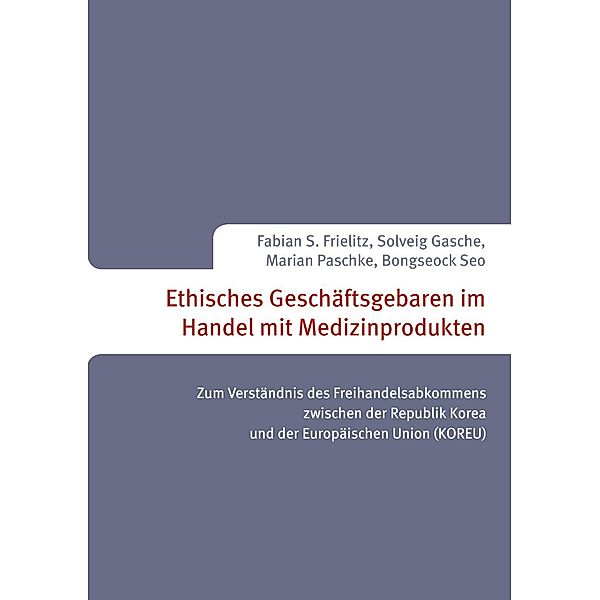 Fabian S. Frielitz, Solveig Gasche, Marian Paschke, Bongseock Seo

Ethisches Geschäftsgebaren im Handel mit Medizinprodukten

Zum Verständnis des Freihandelsabkommens zwischen der Republik Korea und der Europäischen Union (KOREU)